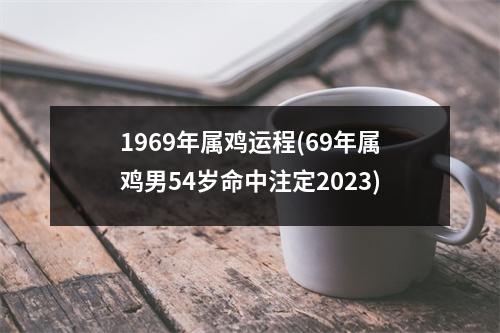 1969年属鸡运程(69年属鸡男54岁命中注定2023)